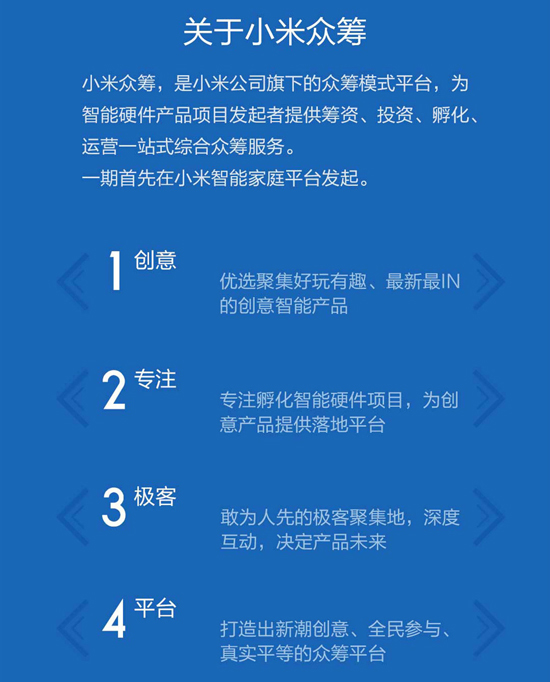 关于小米众筹

小米众筹，是小米公司旗下的众筹模式平台，为智能硬件产品项目发起者提供筹资、投资、孵化、运营一站式综合众筹服务。
一期首先在小米智能家庭平台发起。

1 创意
优选聚集好玩有趣、最新最IN的创意智能产品

2 专注
专注孵化智能硬件项目，为创意产品提供落地平台

3 极客
敢为人先的极客聚集地，深度互动，决定产品未来

4 平台
打造出新潮创意、全民参与、真实平等的众筹平台